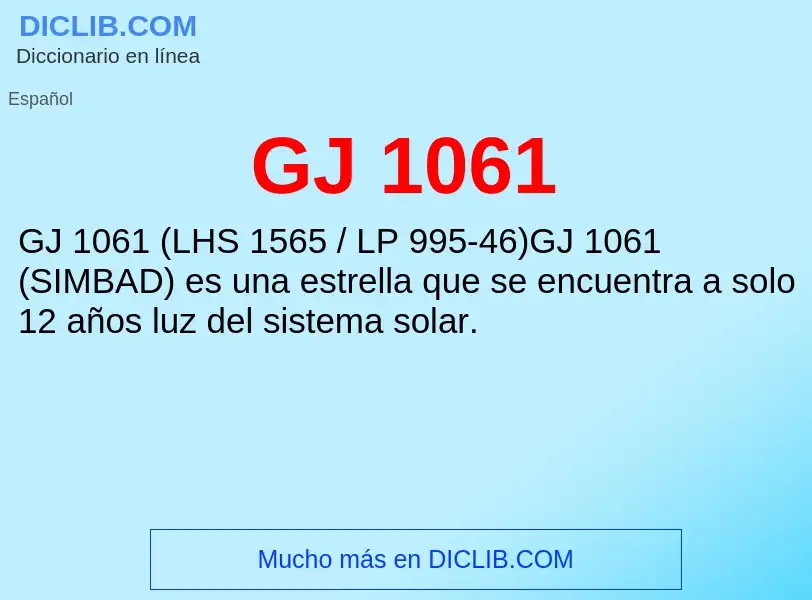 DICLIB.COM
Diccionario en línea

Español

GJ 1061

GJ 1061 (LHS 1565 / LP 995-46)GJ 1061 (SIMBAD) es una estrella que se encuentra a solo 12 años luz del sistema solar.

Mucho más en DICLIB.COM